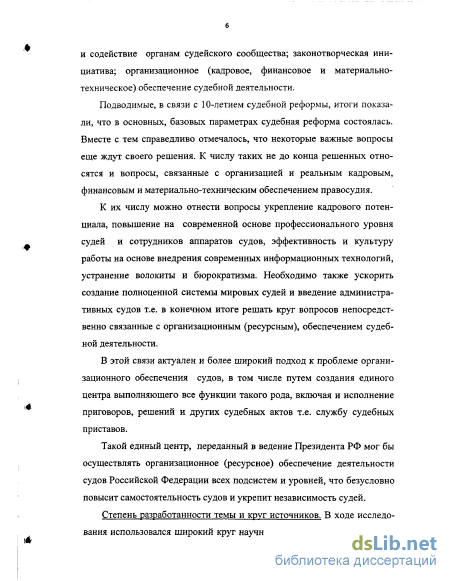 6

и содействие органам судейского сообщества; законотворческая инициатива; организационное (кадровое, финансовое и материально-техническое) обеспечение судебной деятельности.

Подводимые, в связи с 10-летием судебной реформы, итоги показали, что в основных, базовых параметрах судебная реформа состоялась. Вместе с тем справедливо отмечалось, что некоторые важные вопросы еще ждут своего решения. К числу таких не до конца решенных относятся и вопросы, связанные с организацией и реальным кадровым, финансовым и материально-техническим обеспечением правосудия.

К их числу можно отнести вопросы укрепление кадрового потенциала, повышение на современной основе профессионального уровня судей и сотрудников аппаратов судов, эффективность и культуру работы на основе внедрения современных информационных технологий, устранение волокиты и бюрократизма. Необходимо также ускорить создание полноценной системы мировых судей и введение административных судов т.е. в конечном итоге решать круг вопросов непосредственно связанные с организационным (ресурсным), обеспечением судебной деятельности.

В этой связи актуален и более широкий подход к проблеме организационного обеспечения судов, в том числе путем создания единого центра выполняющего все функции такого рода, включая и исполнение приговоров, решений и других судебных актов т.е. службу судебных приставов.

Такой единый центр, переданный в ведение Президента РФ мог бы осуществлять организационное (ресурсное) обеспечение деятельности судов Российской Федерации всех подсистем и уровней, что безусловно повысит самостоятельность судов и укрепит независимость судей.

Степень разработанности темы и круг источников. В ходе исследования использовался широкий круг научн

dsLib.net
библиотека диссертаций